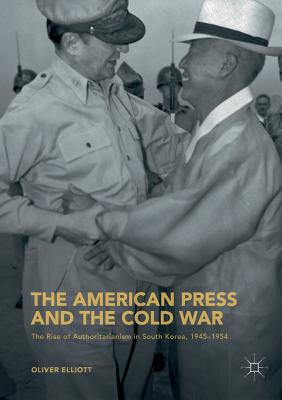 THE AMERICAN PRESS AND THE COLD WAR

The Rise of Authoritarianism in South Korea, 1945–1954

OLIVER ELLIOTT